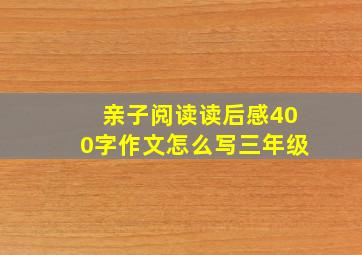 亲子阅读读后感400字作文怎么写三年级